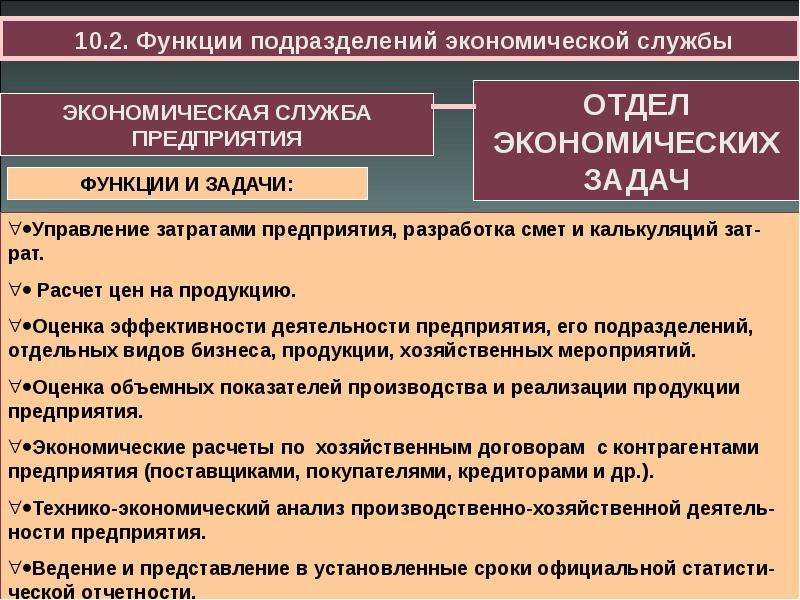 10.2. Функции подразделений экономической службы

ЭКОНОМИЧЕСКАЯ СЛУЖБА ПРЕДПРИЯТИЯ

ОТДЕЛ ЭКОНОМИЧЕСКИХ ЗАДАЧ

ФУНКЦИИ И ЗАДАЧИ:

∀•Управление затратами предприятия, разработка смет и калькуляций затрат.

∀• Расчет цен на продукцию.

∀•Оценка эффективности деятельности предприятия, его подразделений, отдельных видов бизнеса, продукции, хозяйственных мероприятий.

∀•Оценка объемных показателей производства и реализации продукции предприятия.

∀•Экономические расчеты по хозяйственным договорам с контрагентами предприятия (поставщиками, покупателями, кредиторами и др.).

∀•Технико-экономический анализ производственно-хозяйственной деятельности предприятия.

∀•Ведение и представление в установленные сроки официальной статистической отчетности.